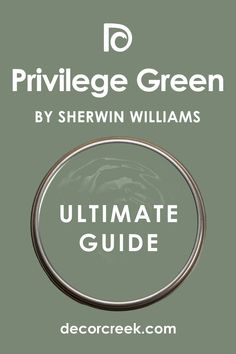 Privilege Green

BY SHERWIN WILLIAMS

ULTIMATE GUIDE

decorcreek.com